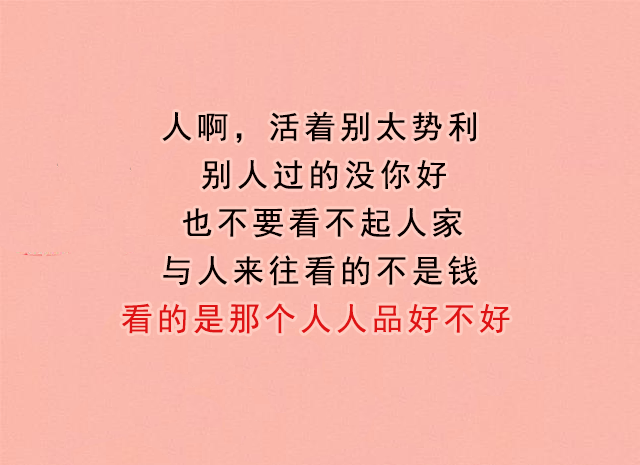 人啊，活着别太势利
别人过的没你好
也不要看不起人家
与人来往看的不是钱
看的是那个人人品好不好